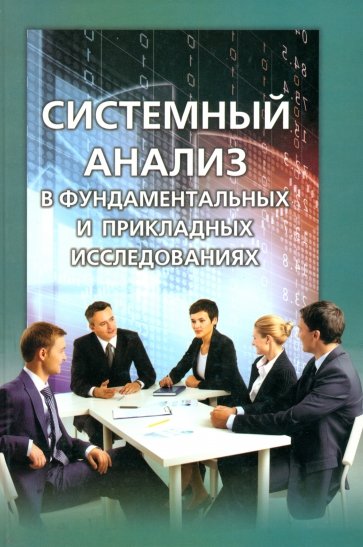 СИСТЕМНЫЙ АНАЛИЗ
В ФУНДАМЕНТАЛЬНЫХ И ПРИКЛАДНЫХ ИССЛЕДОВАНИЯХ